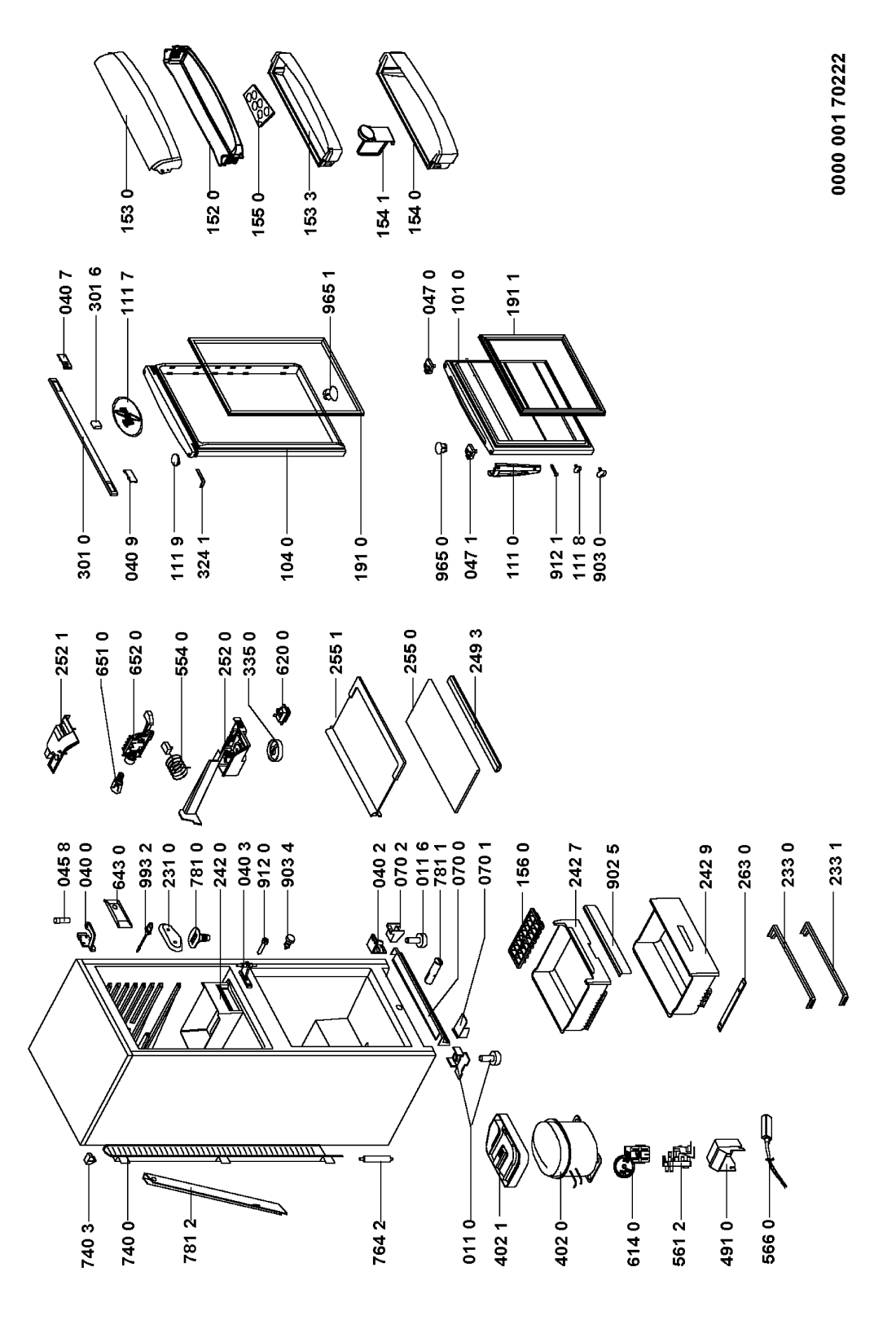 740 3
740 0
781 2
764 2
011 0
402 1
402 0
614 0
561 2
491 0
566 0

045 8
040 0
643 0
993 2
231 0
781 0
242 0
040 3
912 0
903 4
040 2
070 2
011 6
781 1
070 0
070 1
156 0
242 7
902 5
242 9
263 0
233 0
233 1

252 1
651 0
652 0
554 0
252 0
335 0
620 0
255 1
255 0
249 3

301 0
040 9
111 9
324 1
104 0
191 0
965 0
047 1
111 0
912 1
111 8
903 0

040 7
301 6
111 7
965 1
047 0
101 0
191 1

153 0
152 0
155 0
153 3
154 1
154 0

0000 001 70222